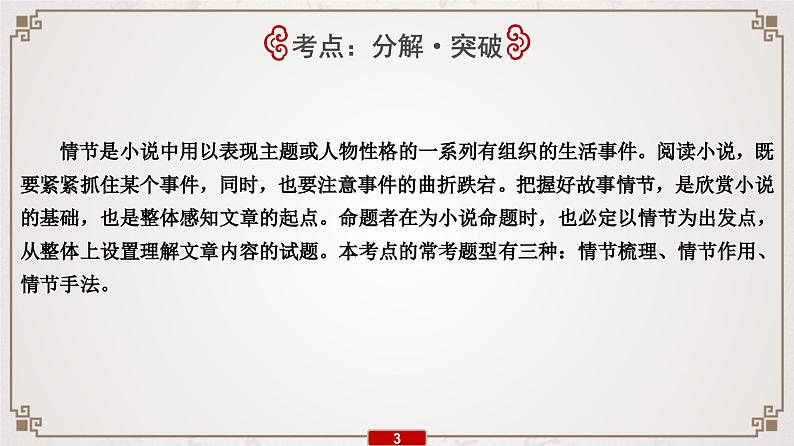 考点：分解·突破

情节是小说中用以表现主题或人物性格的一系列有组织的生活事件。阅读小说，既要紧紧抓住某个事件，同时，也要注意事件的曲折跌宕。把握好故事情节，是欣赏小说的基础，也是整体感知文章的起点。命题者在为小说命题时，也必定以情节为出发点，从整体上设置理解文章内容的试题。本考点的常考题型有三种：情节梳理、情节作用、情节手法。

3